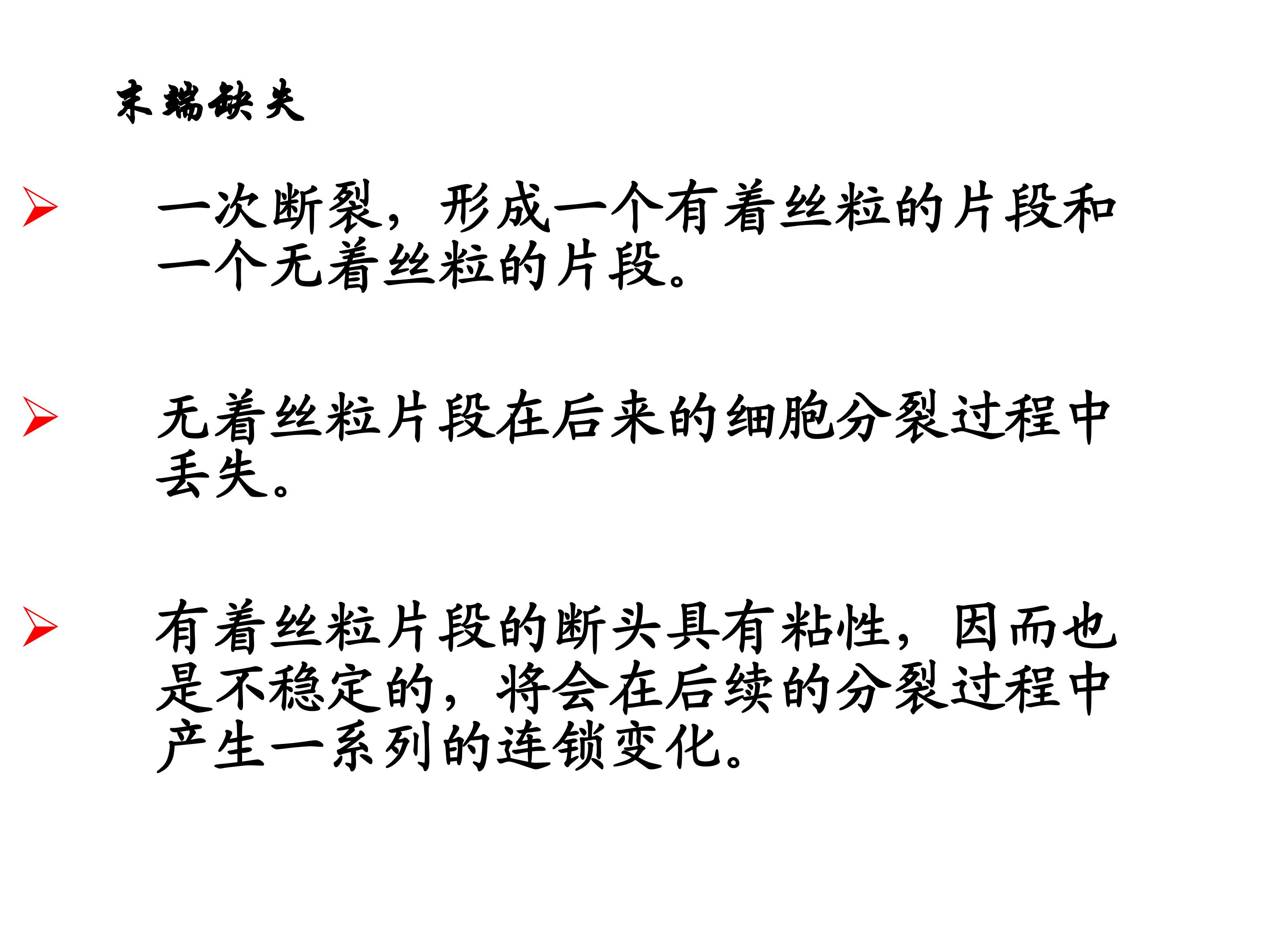 末端缺失

➢ 一次断裂，形成一个有着丝粒的片段和一个无着丝粒的片段。

➢ 无着丝粒片段在后来的细胞分裂过程中丢失。

➢ 有着丝粒片段的断头具有粘性，因而也是不稳定的，将会在后续的分裂过程中产生一系列的连锁变化。